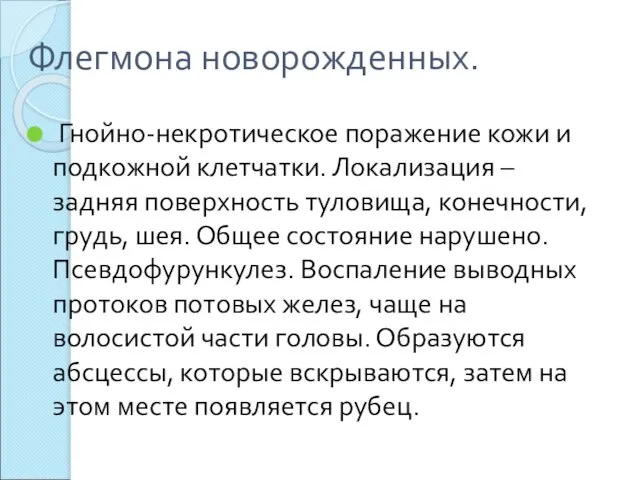 Флегмона новорожденных.

Гнойно-некротическое поражение кожи и подкожной клетчатки. Локализация – задняя поверхность туловища, конечности, грудь, шея. Общее состояние нарушено. Псевдофурункулез. Воспаление выводных протоков потовых желез, чаще на волосистой части головы. Образуются абсцессы, которые вскрываются, затем на этом месте появляется рубец.